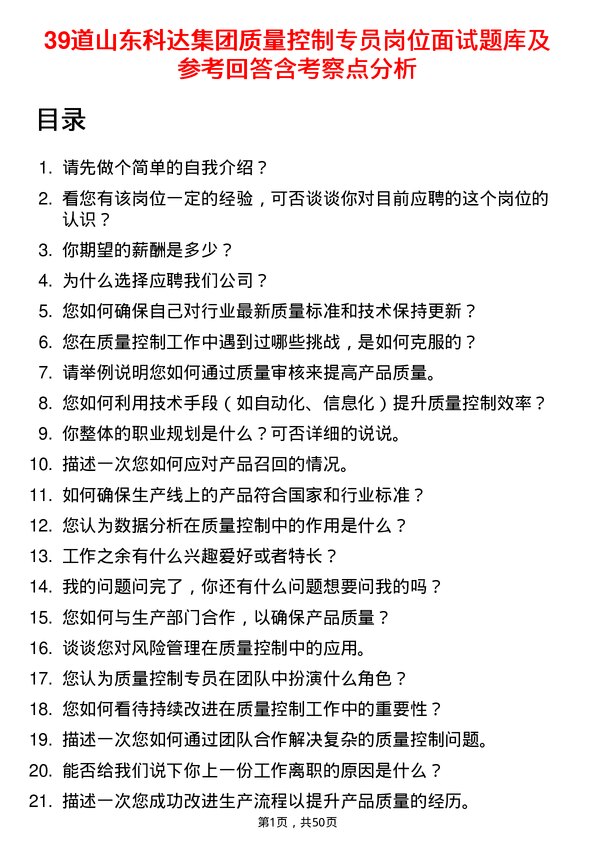 39道山东科达集团质量控制专员岗位面试题库及参考回答含考察点分析

目录

1. 请先做个简单的自我介绍？
2. 看您有该岗位一定的经验，可否谈谈你对目前应聘的这个岗位的认识？
3. 你期望的薪酬是多少？
4. 为什么选择应聘我们公司？
5. 您如何确保自己对行业最新质量标准和技术保持更新？
6. 您在质量控制工作中遇到过哪些挑战，是如何克服的？
7. 请举例说明您如何通过质量审核来提高产品质量。
8. 您如何利用技术手段（如自动化、信息化）提升质量控制效率？
9. 你整体的职业规划是什么？可否详细的说说。
10. 描述一次您如何应对产品召回的情况。
11. 如何确保生产线上的产品符合国家和行业标准？
12. 您认为数据分析在质量控制中的作用是什么？
13. 工作之余有什么兴趣爱好或者特长？
14. 我的问题问完了，你还有什么问题想要问我的吗？
15. 您如何与生产部门合作，以确保产品质量？
16. 谈谈您对风险管理在质量控制中的应用。
17. 您认为质量控制专员在团队中扮演什么角色？
18. 您如何看待持续改进在质量控制工作中的重要性？
19. 描述一次您如何通过团队合作解决复杂的质量控制问题。
20. 能否给我们说下你上一份工作离职的原因是什么？
21. 描述一次您成功改进生产流程以提升产品质量的经历。

第1页，共50页